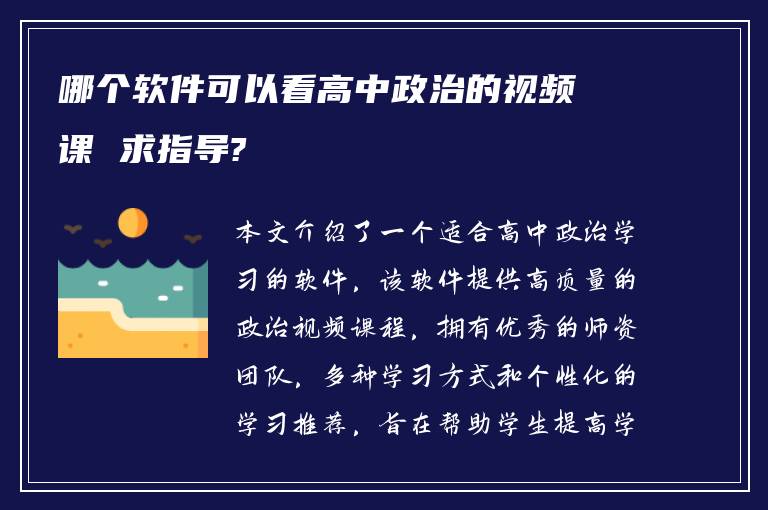 哪个软件可以看高中政治的视频课 求指导?

本文介绍了一个适合高中政治学习的软件，该软件提供高质量的政治视频课程，拥有优秀的师资团队，多种学习方式和个性化的学习推荐，旨在帮助学生提高学